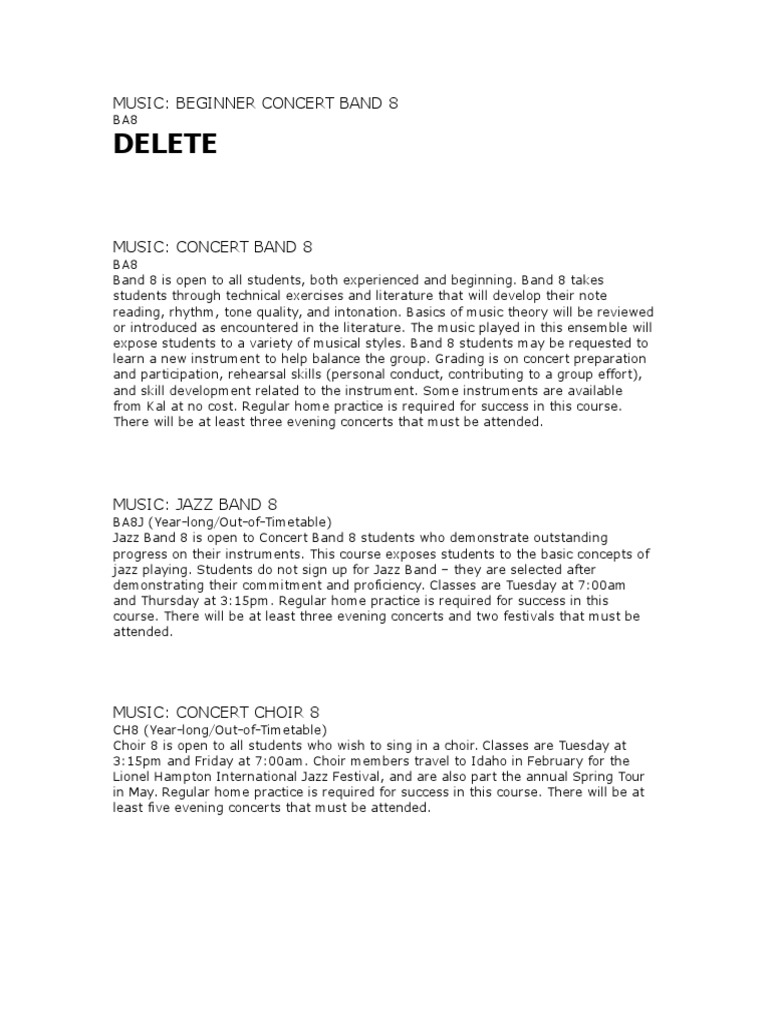 MUSIC: BEGINNER CONCERT BAND 8
BA8

DELETE

MUSIC: CONCERT BAND 8
BA8
Band 8 is open to all students, both experienced and beginning. Band 8 takes students through technical exercises and literature that will develop their note reading, rhythm, tone quality, and intonation. Basics of music theory will be reviewed or introduced as encountered in the literature. The music played in this ensemble will expose students to a variety of musical styles. Band 8 students may be requested to learn a new instrument to help balance the group. Grading is on concert preparation and participation, rehearsal skills (personal conduct, contributing to a group effort), and skill development related to the instrument. Some instruments are available from Kal at no cost. Regular home practice is required for success in this course. There will be at least three evening concerts that must be attended.

MUSIC: JAZZ BAND 8
BA8J (Year-long/Out-of-Timetable)
Jazz Band 8 is open to Concert Band 8 students who demonstrate outstanding progress on their instruments. This course exposes students to the basic concepts of jazz playing. Students do not sign up for Jazz Band – they are selected after demonstrating their commitment and proficiency. Classes are Tuesday at 7:00am and Thursday at 3:15pm. Regular home practice is required for success in this course. There will be at least three evening concerts and two festivals that must be attended.

MUSIC: CONCERT CHOIR 8
CH8 (Year-long/Out-of-Timetable)
Choir 8 is open to all students who wish to sing in a choir. Classes are Tuesday at 3:15pm and Friday at 7:00am. Choir members travel to Idaho in February for the Lionel Hampton International Jazz Festival, and are also part the annual Spring Tour in May. Regular home practice is required for success in this course. There will be at least five evening concerts that must be attended.